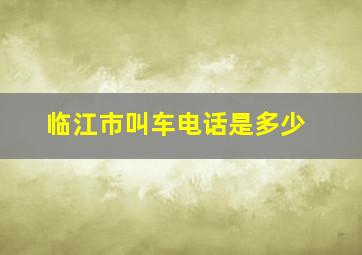 临江市叫车电话是多少